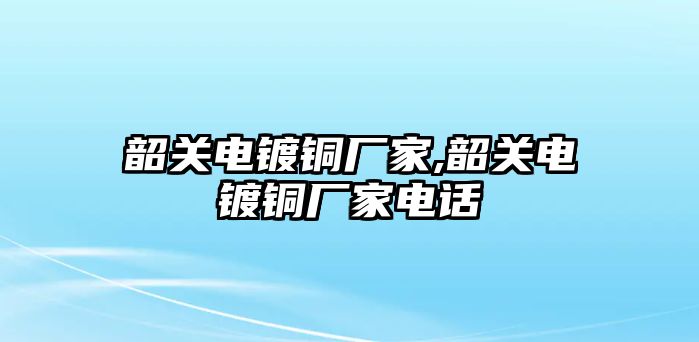 韶关电镀铜厂家,韶关电镀铜厂家电话